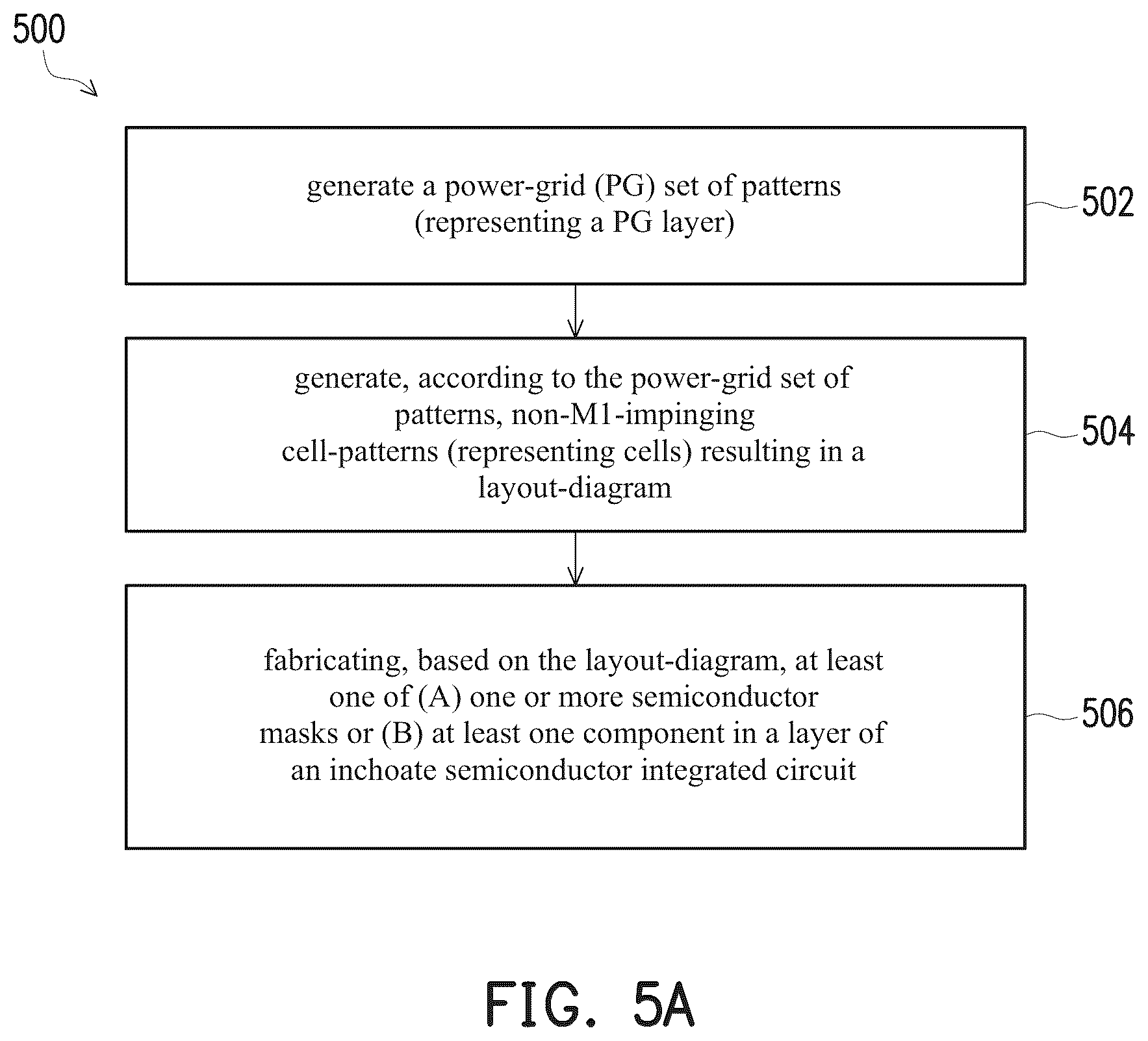 500

generate a power-grid (PG) set of patterns (representing a PG layer)

502

generate, according to the power-grid set of patterns, non-M1-impinging cell-patterns (representing cells) resulting in a layout-diagram

504

fabricating, based on the layout-diagram, at least one of (A) one or more semiconductor masks or (B) at least one component in a layer of an inchoate semiconductor integrated circuit

506

FIG. 5A